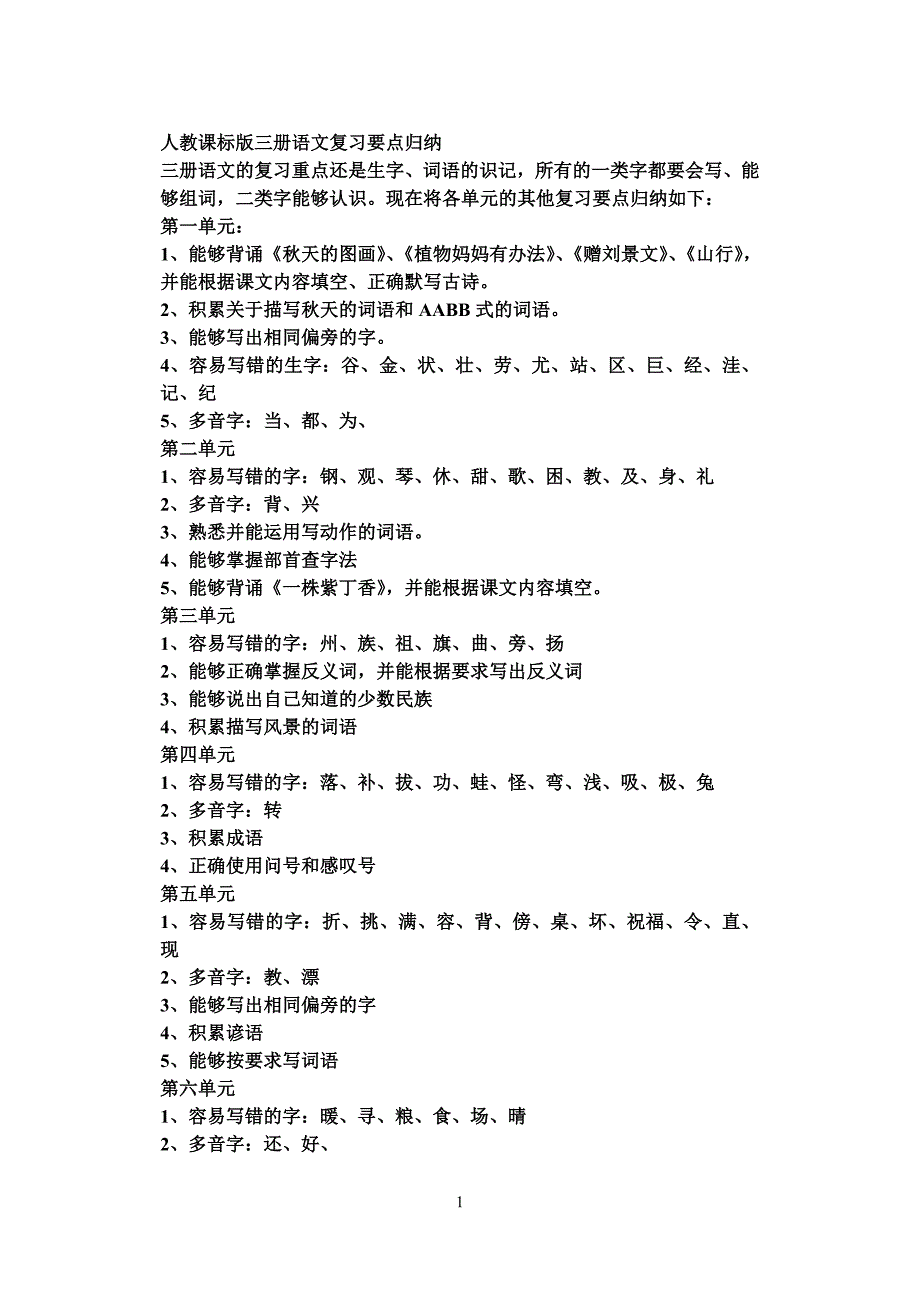 人教课标版三册语文复习要点归纳
三册语文的复习重点还是生字、词语的识记，所有的一类字都要会写、能够组词，二类字能够认识。现在将各单元的其他复习要点归纳如下：
第一单元：
1、能够背诵《秋天的图画》、《植物妈妈有办法》、《赠刘景文》、《山行》，并能根据课文内容填空、正确默写古诗。
2、积累关于描写秋天的词语和 AABB 式的词语。
3、能够写出相同偏旁的字。
4、容易写错的生字：谷、金、状、壮、劳、尤、站、区、巨、经、洼、记、纪
5、多音字：当、都、为、
第二单元
1、容易写错的字：钢、观、琴、休、甜、歌、困、教、及、身、礼
2、多音字：背、兴
3、熟悉并能运用写动作的词语。
4、能够掌握部首查字法
5、能够背诵《一株紫丁香》，并能根据课文内容填空。
第三单元
1、容易写错的字：州、族、祖、旗、曲、旁、扬
2、能够正确掌握反义词，并能根据要求写出反义词
3、能够说出自己知道的少数民族
4、积累描写风景的词语
第四单元
1、容易写错的字：落、补、拔、功、蛙、怪、弯、浅、吸、极、兔
2、多音字：转
3、积累成语
4、正确使用问号和感叹号
第五单元
1、容易写错的字：折、挑、满、容、背、傍、桌、坏、祝福、令、直、现
2、多音字：教、漂
3、能够写出相同偏旁的字
4、积累谚语
5、能够按要求写词语
第六单元
1、容易写错的字：暖、寻、粮、食、场、晴
2、多音字：还、好、

1